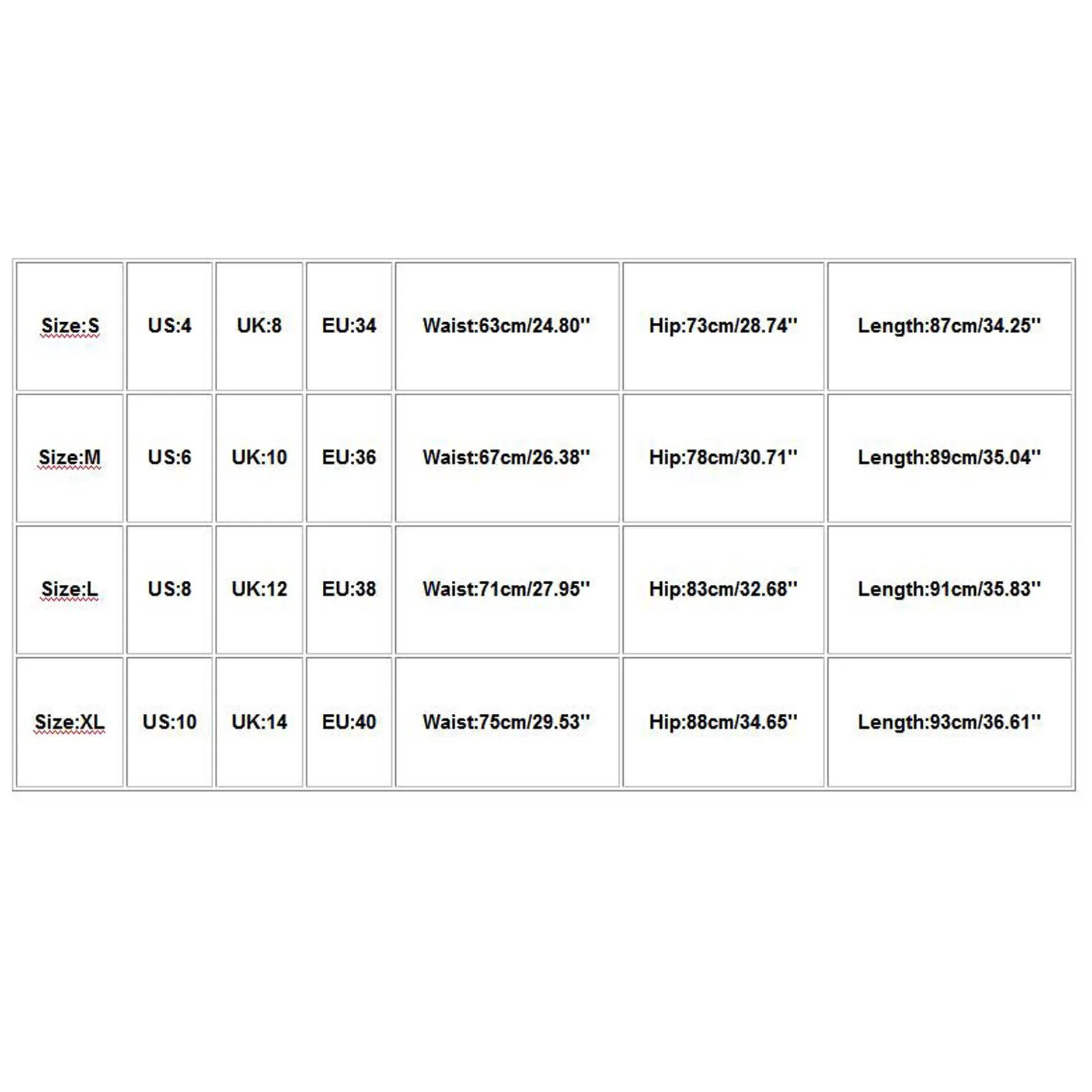 | Size:S | US:4 | UK:8 | EU:34 | Waist:63cm/24.80'' | Hip:73cm/28.74'' | Length:87cm/34.25'' |
|---|---|---|---|---|---|---|
| Size:M | US:6 | UK:10 | EU:36 | Waist:67cm/26.38'' | Hip:78cm/30.71'' | Length:89cm/35.04'' |
| Size:L | US:8 | UK:12 | EU:38 | Waist:71cm/27.95'' | Hip:83cm/32.68'' | Length:91cm/35.83'' |
| Size:XL | US:10 | UK:14 | EU:40 | Waist:75cm/29.53'' | Hip:88cm/34.65'' | Length:93cm/36.61'' |